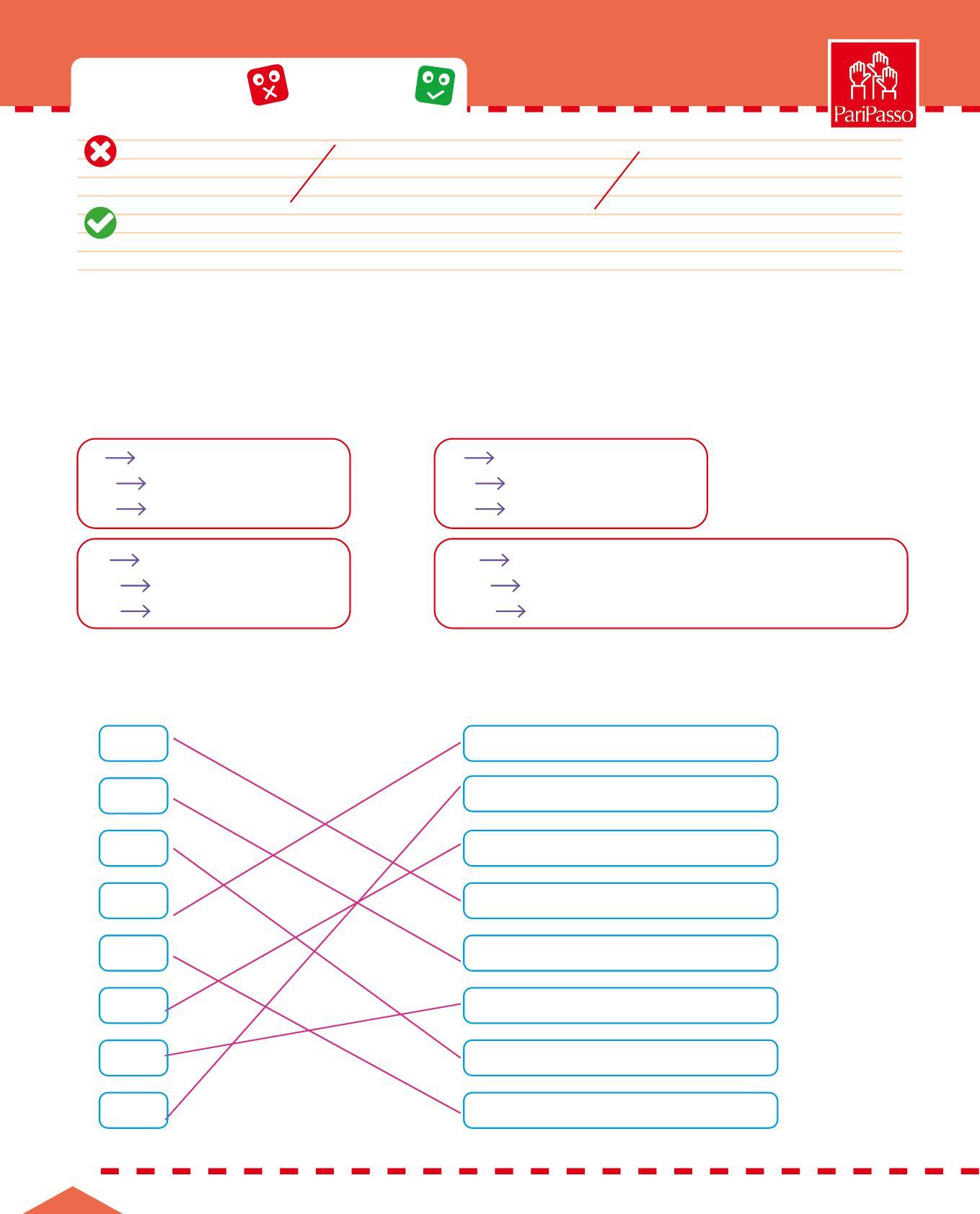 PariPasso